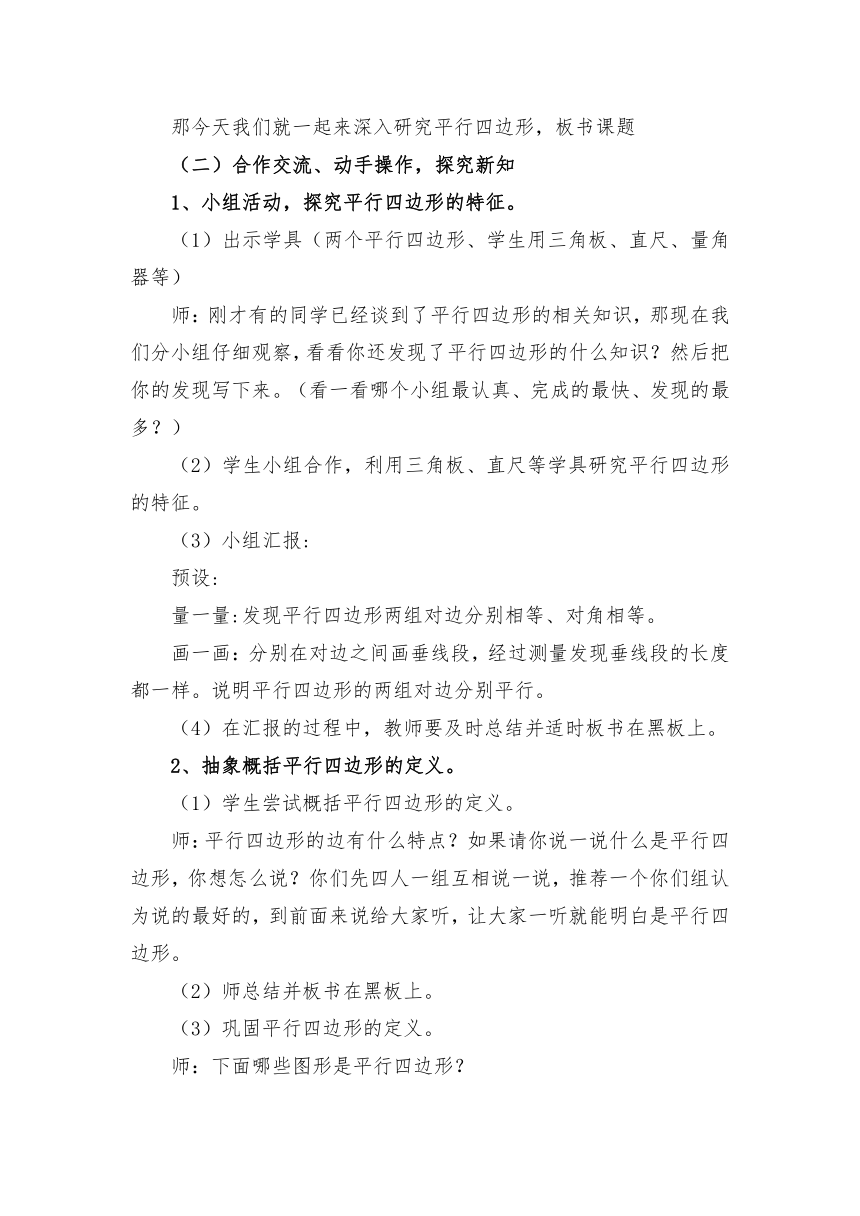 那今天我们就一起来深入研究平行四边形，板书课题

（二）合作交流、动手操作，探究新知

1、小组活动，探究平行四边形的特征。

（1）出示学具（两个平行四边形、学生用三角板、直尺、量角器等）

师：刚才有的同学已经谈到了平行四边形的相关知识，那现在我们分小组仔细观察，看看你还发现了平行四边形的什么知识？然后把你的发现写下来。（看一看哪个小组最认真、完成的最快、发现的最多？）

（2）学生小组合作，利用三角板、直尺等学具研究平行四边形的特征。

（3）小组汇报：

预设：

量一量：发现平行四边形两组对边分别相等、对角相等。

画一画：分别在对边之间画垂线段，经过测量发现垂线段的长度都一样。说明平行四边形的两组对边分别平行。

（4）在汇报的过程中，教师要及时总结并适时板书在黑板上。

2、抽象概括平行四边形的定义。

（1）学生尝试概括平行四边形的定义。

师：平行四边形的边有什么特点？如果请你说一说什么是平行四边形，你想怎么说？你们先四人一组互相说一说，推荐一个你们组认为说的最好的，到前面来说给大家听，让大家一听就能明白是平行四边形。

（2）师总结并板书在黑板上。

（3）巩固平行四边形的定义。

师：下面哪些图形是平行四边形？